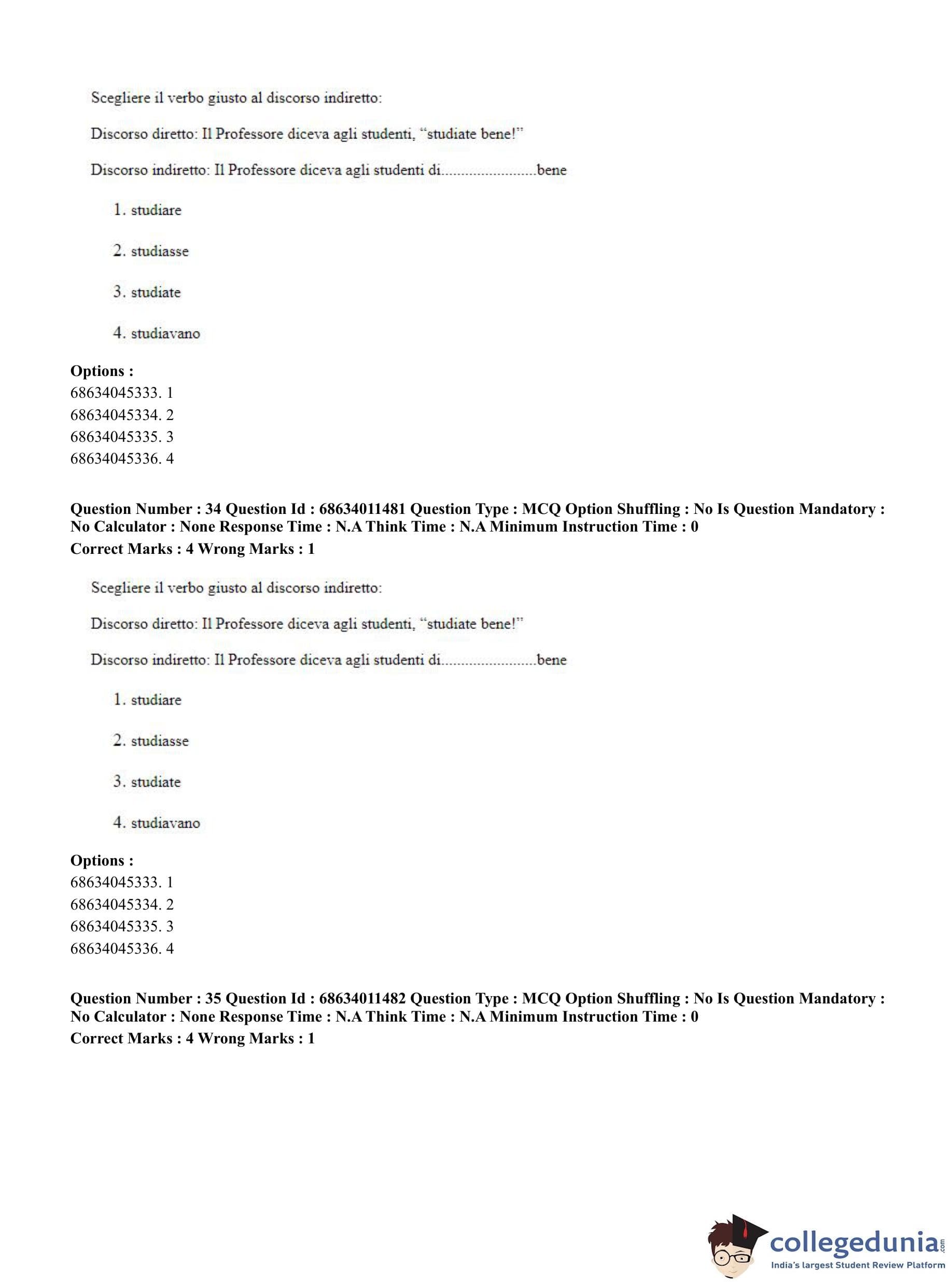 Scegliere il verbo giusto al discorso indiretto:

Discorso diretto: Il Professore diceva agli studenti, “studiate bene!”

Discorso indiretto: Il Professore diceva agli studenti di........................bene

1. studiare

2. studiasse

3. studiate

4. studiavano

**Options :**
68634045333. 1
68634045334. 2
68634045335. 3
68634045336. 4

**Question Number : 34 Question Id : 68634011481 Question Type : MCQ Option Shuffling : No Is Question Mandatory : No Calculator : None Response Time : N.A Think Time : N.A Minimum Instruction Time : 0**
**Correct Marks : 4 Wrong Marks : 1**

Scegliere il verbo giusto al discorso indiretto:

Discorso diretto: Il Professore diceva agli studenti, “studiate bene!”

Discorso indiretto: Il Professore diceva agli studenti di........................bene

1. studiare

2. studiasse

3. studiate

4. studiavano

**Options :**
68634045333. 1
68634045334. 2
68634045335. 3
68634045336. 4

**Question Number : 35 Question Id : 68634011482 Question Type : MCQ Option Shuffling : No Is Question Mandatory : No Calculator : None Response Time : N.A Think Time : N.A Minimum Instruction Time : 0**
**Correct Marks : 4 Wrong Marks : 1**

collegedunia.com
India's largest Student Review Platform